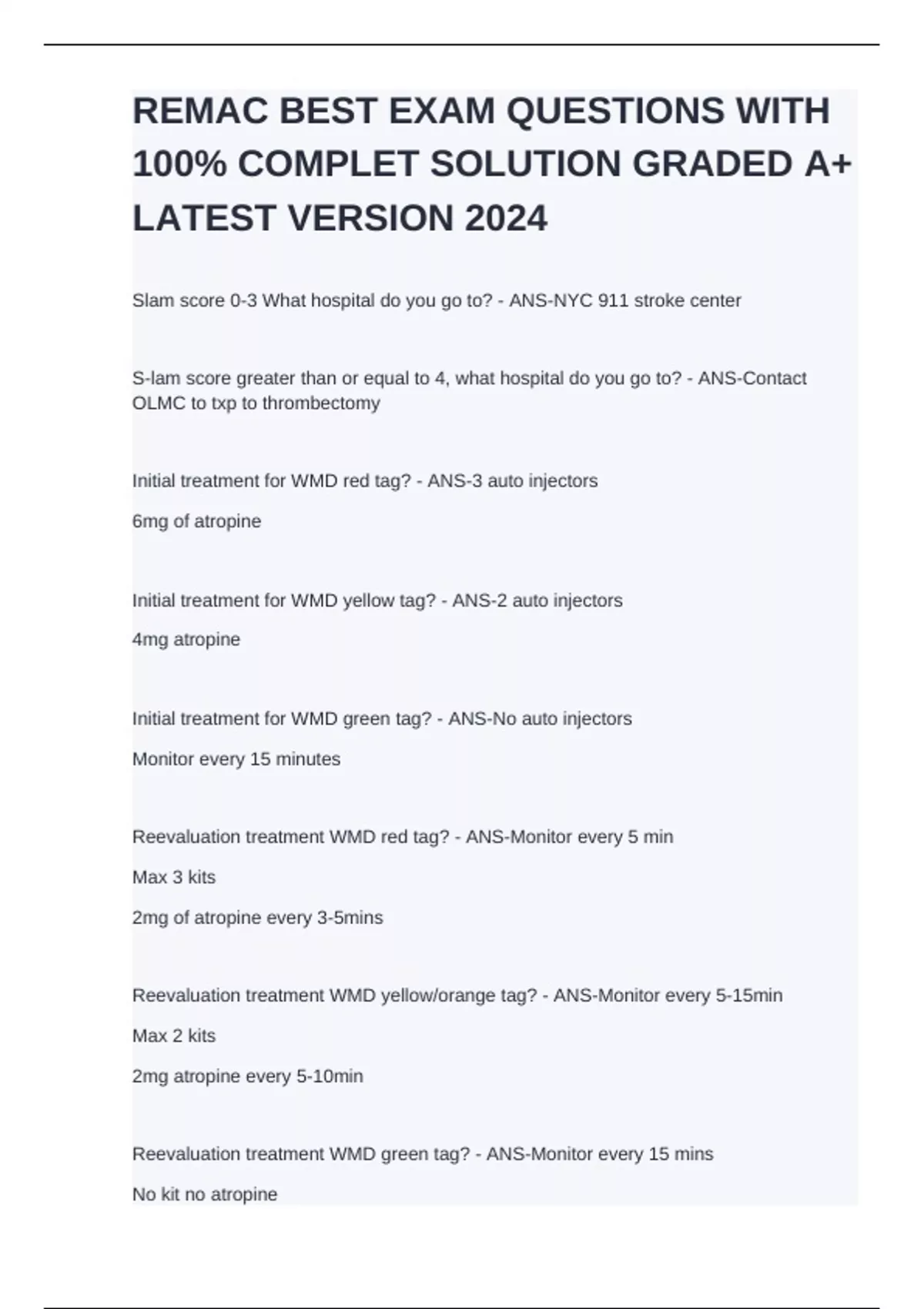 REMAC BEST EXAM QUESTIONS WITH 100% COMPLET SOLUTION GRADED A+ LATEST VERSION 2024

Slam score 0-3 What hospital do you go to? - ANS-NYC 911 stroke center

S-lam score greater than or equal to 4, what hospital do you go to? - ANS-Contact OLMC to txp to thrombectomy

Initial treatment for WMD red tag? - ANS-3 auto injectors

6mg of atropine

Initial treatment for WMD yellow tag? - ANS-2 auto injectors

4mg atropine

Initial treatment for WMD green tag? - ANS-No auto injectors

Monitor every 15 minutes

Reevaluation treatment WMD red tag? - ANS-Monitor every 5 min

Max 3 kits

2mg of atropine every 3-5mins

Reevaluation treatment WMD yellow/orange tag? - ANS-Monitor every 5-15min

Max 2 kits

2mg atropine every 5-10min

Reevaluation treatment WMD green tag? - ANS-Monitor every 15 mins

No kit no atropine